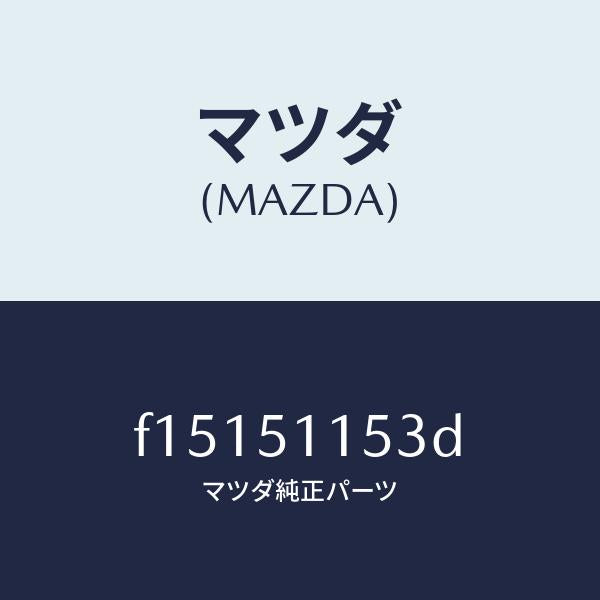 マツダ
(MAZDA)

f15151153d
マツダ純正パーツ